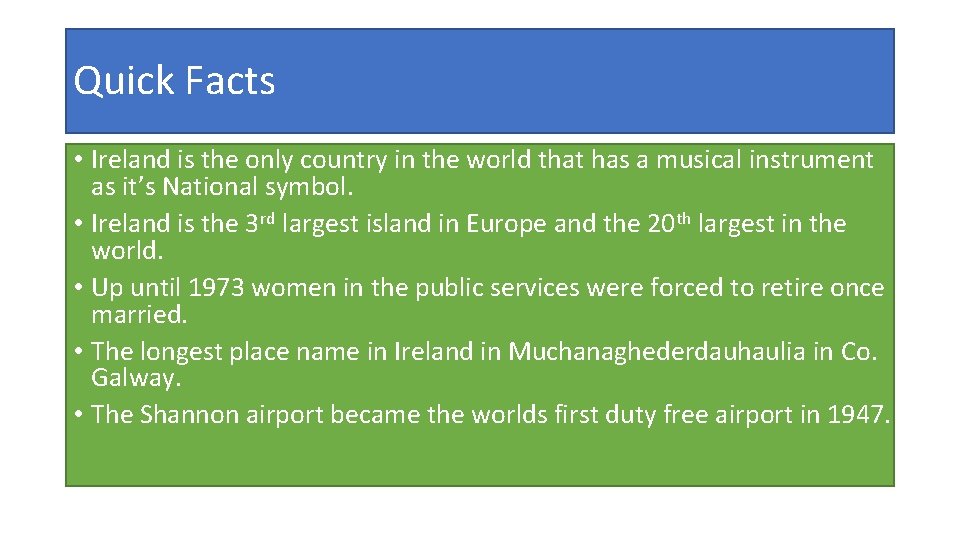 Quick Facts

• Ireland is the only country in the world that has a musical instrument as it's National symbol.
• Ireland is the 3rd largest island in Europe and the 20th largest in the world.
• Up until 1973 women in the public services were forced to retire once married.
• The longest place name in Ireland in Muchanaghederdauhaulia in Co. Galway.
• The Shannon airport became the worlds first duty free airport in 1947.